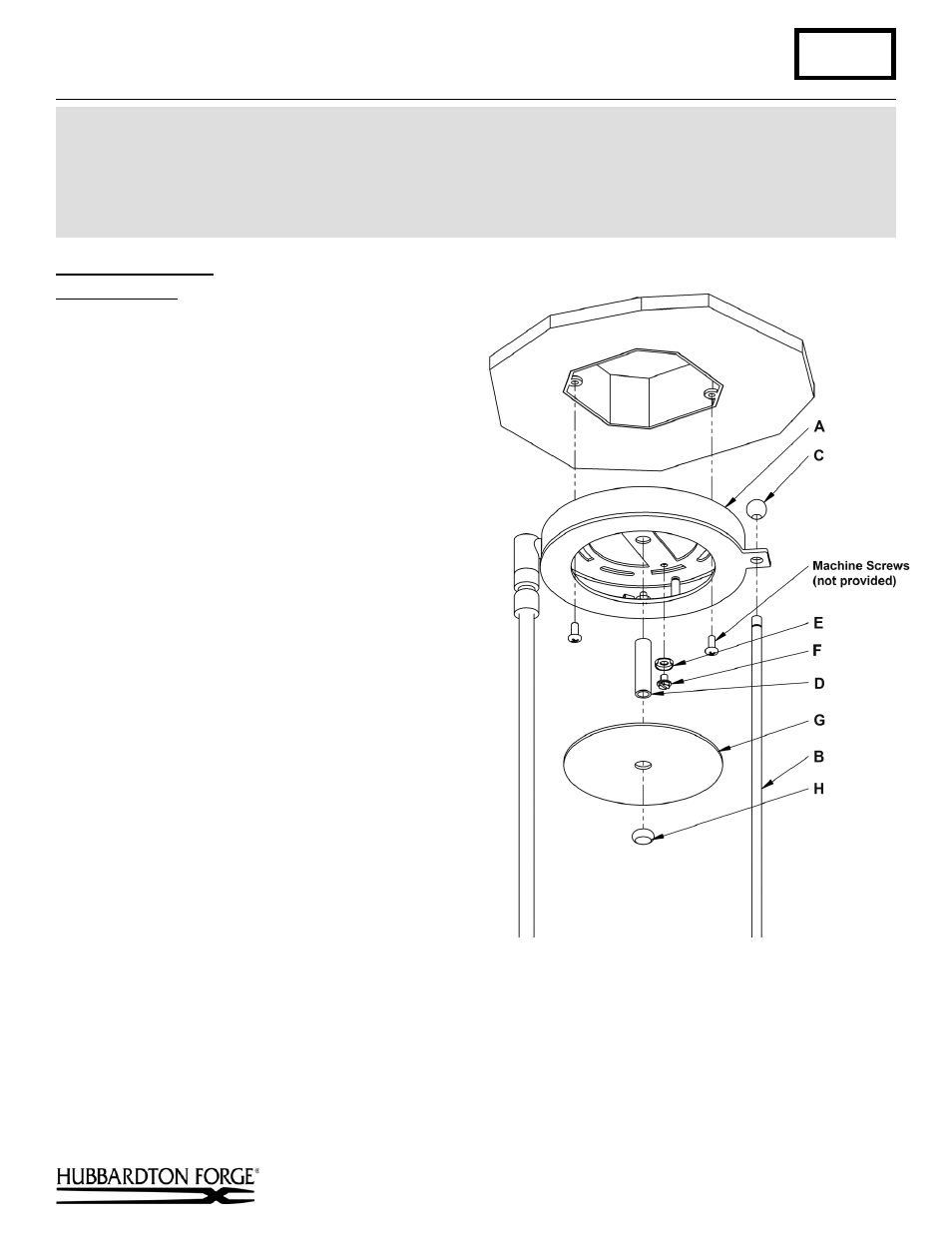 A

C

Machine Screws (not provided)

E

F

D

G

B

H

HUBBARDTON FORGE®